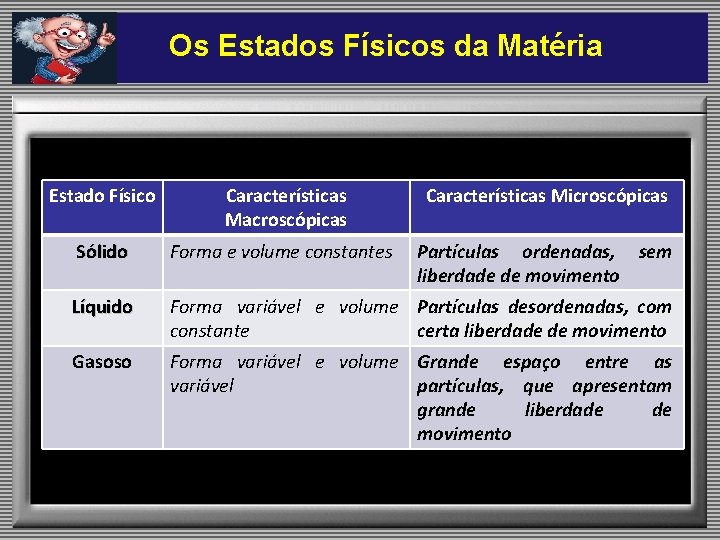 Os Estados Físicos da Matéria

| Estado Físico | Características Macroscópicas | Características Microscópicas |
|---|---|---|
| Sólido | Forma e volume constantes | Partículas ordenadas, sem liberdade de movimento |
| Líquido | Forma variável e volume constante | Partículas desordenadas, com certa liberdade de movimento |
| Gasoso | Forma variável e volume variável | Grande espaço entre as partículas, que apresentam grande liberdade de movimento |